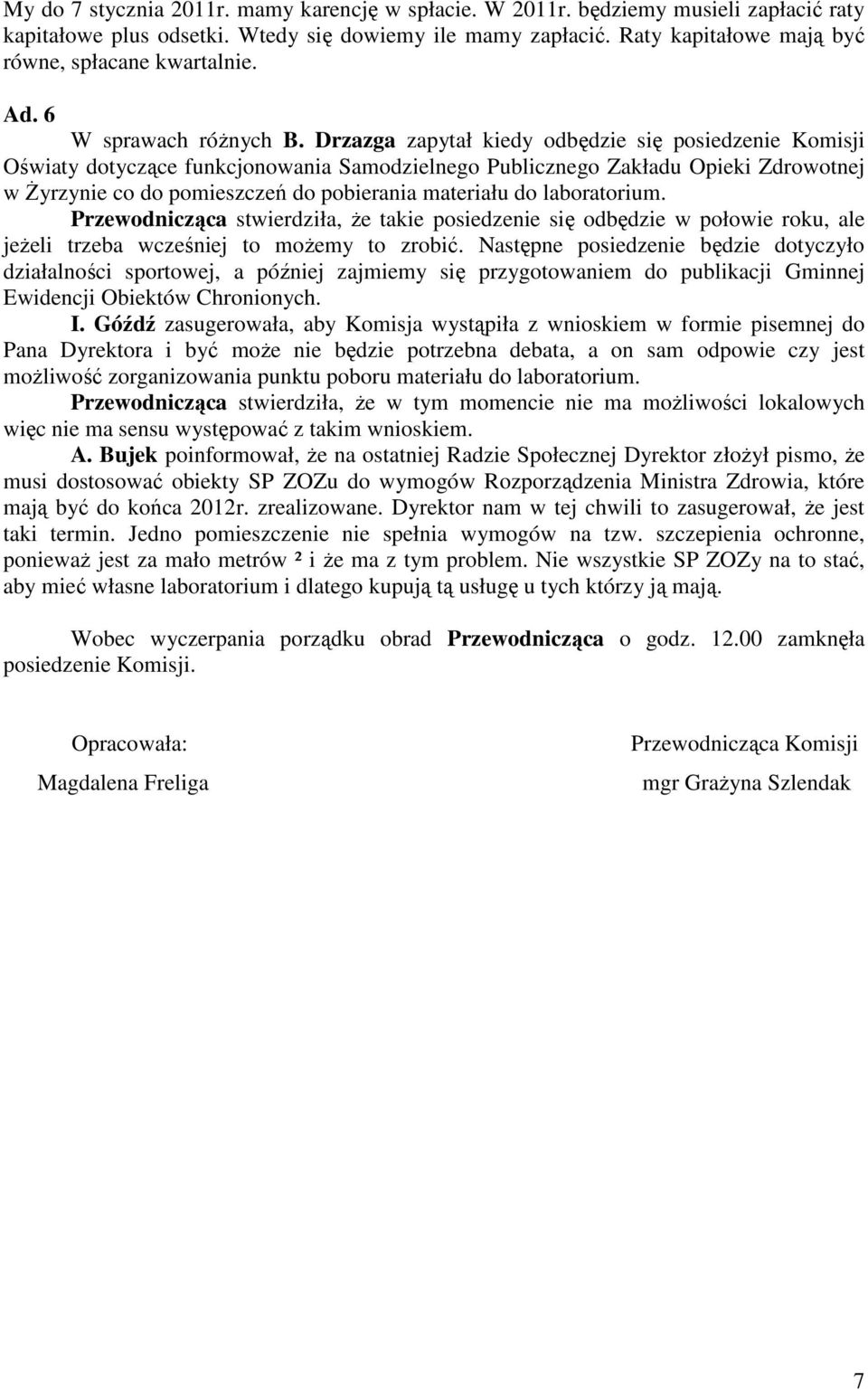 My do 7 stycznia 2011r. mamy karencję w spłacie. W 2011r. będziemy musieli zapłacić raty kapitałowe plus odsetki. Wtedy się dowiemy ile mamy zapłacić. Raty kapitałowe mają być równe, spłacane kwartalnie.

Ad. 6

W sprawach różnych B. Drzazga zapytał kiedy odbędzie się posiedzenie Komisji Oświaty dotyczące funkcjonowania Samodzielnego Publicznego Zakładu Opieki Zdrowotnej w Żyrzynie co do pomieszczeń do pobierania materiału do laboratorium.

Przewodnicząca stwierdziła, że takie posiedzenie się odbędzie w połowie roku, ale jeżeli trzeba wcześniej to możemy to zrobić. Następne posiedzenie będzie dotyczyło działalności sportowej, a później zajmiemy się przygotowaniem do publikacji Gminnej Ewidencji Obiektów Chronionych.

I. Góźdź zasugerowała, aby Komisja wystąpiła z wnioskiem w formie pisemnej do Pana Dyrektora i być może nie będzie potrzebna debata, a on sam odpowie czy jest możliwość zorganizowania punktu poboru materiału do laboratorium.

Przewodnicząca stwierdziła, że w tym momencie nie ma możliwości lokalowych więc nie ma sensu występować z takim wnioskiem.

A. Bujek poinformował, że na ostatniej Radzie Społecznej Dyrektor złożył pismo, że musi dostosować obiekty SP ZOZu do wymogów Rozporządzenia Ministra Zdrowia, które mają być do końca 2012r. zrealizowane. Dyrektor nam w tej chwili to zasugerował, że jest taki termin. Jedno pomieszczenie nie spełnia wymogów na tzw. szczepienia ochronne, ponieważ jest za mało metrów ² i że ma z tym problem. Nie wszystkie SP ZOZy na to stać, aby mieć własne laboratorium i dlatego kupują tą usługę u tych którzy ją mają.

Wobec wyczerpania porządku obrad Przewodnicząca o godz. 12.00 zamknęła posiedzenie Komisji.

Opracowała:
Magdalena Freliga

Przewodnicząca Komisji
mgr Grażyna Szlendak

7